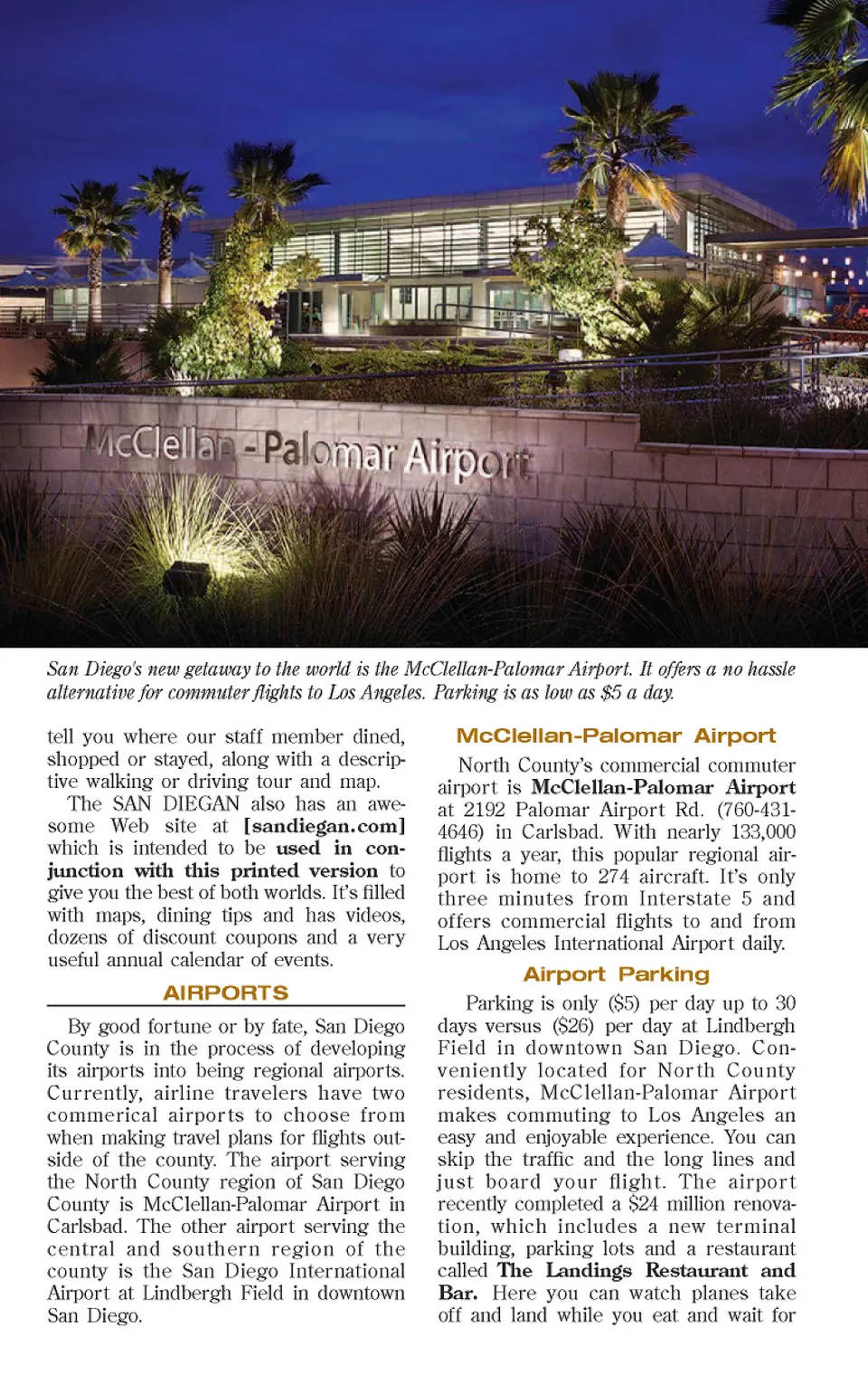 McClellan - Palomar Airport

San Diego's new getaway to the world is the McClellan-Palomar Airport. It offers a no hassle alternative for commuter flights to Los Angeles. Parking is as low as $5 a day.

tell you where our staff member dined, shopped or stayed, along with a descriptive walking or driving tour and map.

The SAN DIEGAN also has an awesome Web site at [sandiegan.com] which is intended to be used in conjunction with this printed version to give you the best of both worlds. It's filled with maps, dining tips and has videos, dozens of discount coupons and a very useful annual calendar of events.

AIRPORTS

By good fortune or by fate, San Diego County is in the process of developing its airports into being regional airports. Currently, airline travelers have two commerical airports to choose from when making travel plans for flights outside of the county. The airport serving the North County region of San Diego County is McClellan-Palomar Airport in Carlsbad. The other airport serving the central and southern region of the county is the San Diego International Airport at Lindbergh Field in downtown San Diego.

McClellan-Palomar Airport

North County's commercial commuter airport is McClellan-Palomar Airport at 2192 Palomar Airport Rd. (760-431-4646) in Carlsbad. With nearly 133,000 flights a year, this popular regional airport is home to 274 aircraft. It's only three minutes from Interstate 5 and offers commercial flights to and from Los Angeles International Airport daily.

Airport Parking

Parking is only ($5) per day up to 30 days versus ($26) per day at Lindbergh Field in downtown San Diego. Conveniently located for North County residents, McClellan-Palomar Airport makes commuting to Los Angeles an easy and enjoyable experience. You can skip the traffic and the long lines and just board your flight. The airport recently completed a $24 million renovation, which includes a new terminal building, parking lots and a restaurant called The Landings Restaurant and Bar. Here you can watch planes take off and land while you eat and wait for